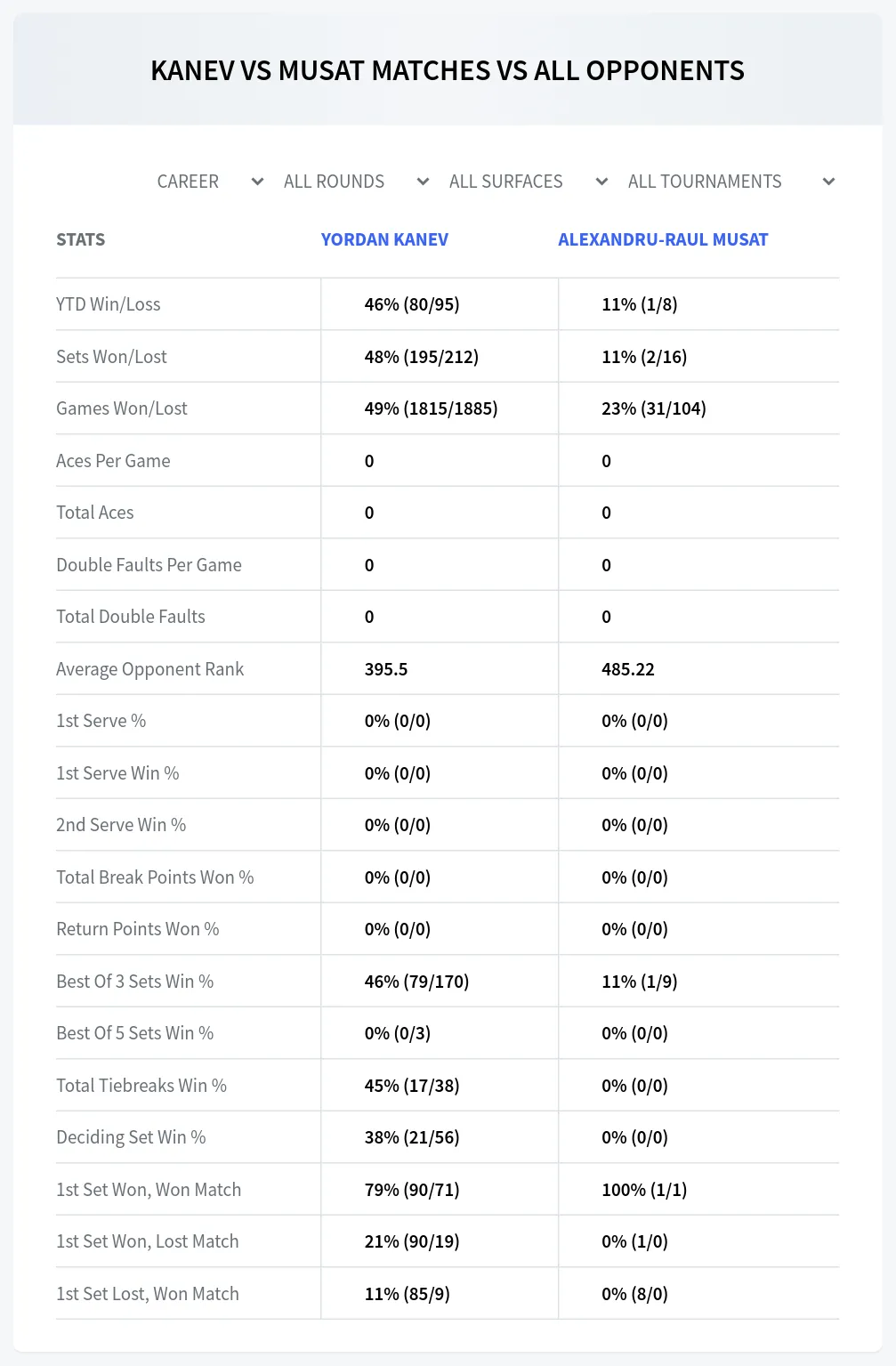 KANEV VS MUSAT MATCHES VS ALL OPPONENTS

CAREER ALL ROUNDS ALL SURFACES ALL TOURNAMENTS

| STATS | YORDAN KANEV | ALEXANDRU-RAUL MUSAT |
|---|---|---|
| YTD Win/Loss | 46% (80/95) | 11% (1/8) |
| Sets Won/Lost | 48% (195/212) | 11% (2/16) |
| Games Won/Lost | 49% (1815/1885) | 23% (31/104) |
| Aces Per Game | 0 | 0 |
| Total Aces | 0 | 0 |
| Double Faults Per Game | 0 | 0 |
| Total Double Faults | 0 | 0 |
| Average Opponent Rank | 395.5 | 485.22 |
| 1st Serve % | 0% (0/0) | 0% (0/0) |
| 1st Serve Win % | 0% (0/0) | 0% (0/0) |
| 2nd Serve Win % | 0% (0/0) | 0% (0/0) |
| Total Break Points Won % | 0% (0/0) | 0% (0/0) |
| Return Points Won % | 0% (0/0) | 0% (0/0) |
| Best Of 3 Sets Win % | 46% (79/170) | 11% (1/9) |
| Best Of 5 Sets Win % | 0% (0/3) | 0% (0/0) |
| Total Tiebreaks Win % | 45% (17/38) | 0% (0/0) |
| Deciding Set Win % | 38% (21/56) | 0% (0/0) |
| 1st Set Won, Won Match | 79% (90/71) | 100% (1/1) |
| 1st Set Won, Lost Match | 21% (90/19) | 0% (1/0) |
| 1st Set Lost, Won Match | 11% (85/9) | 0% (8/0) |